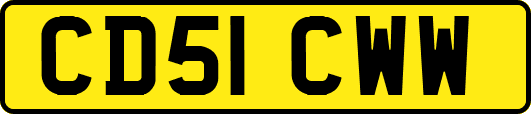 CD51 CWW